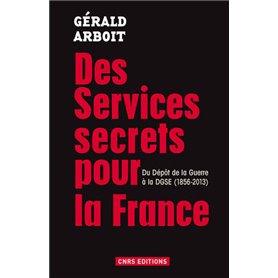 GÉRALD ARBOIT

Des Services secrets pour la France

Du Dépôt de la Guerre à la DGSE (1856-2013)

CNRS EDITIONS